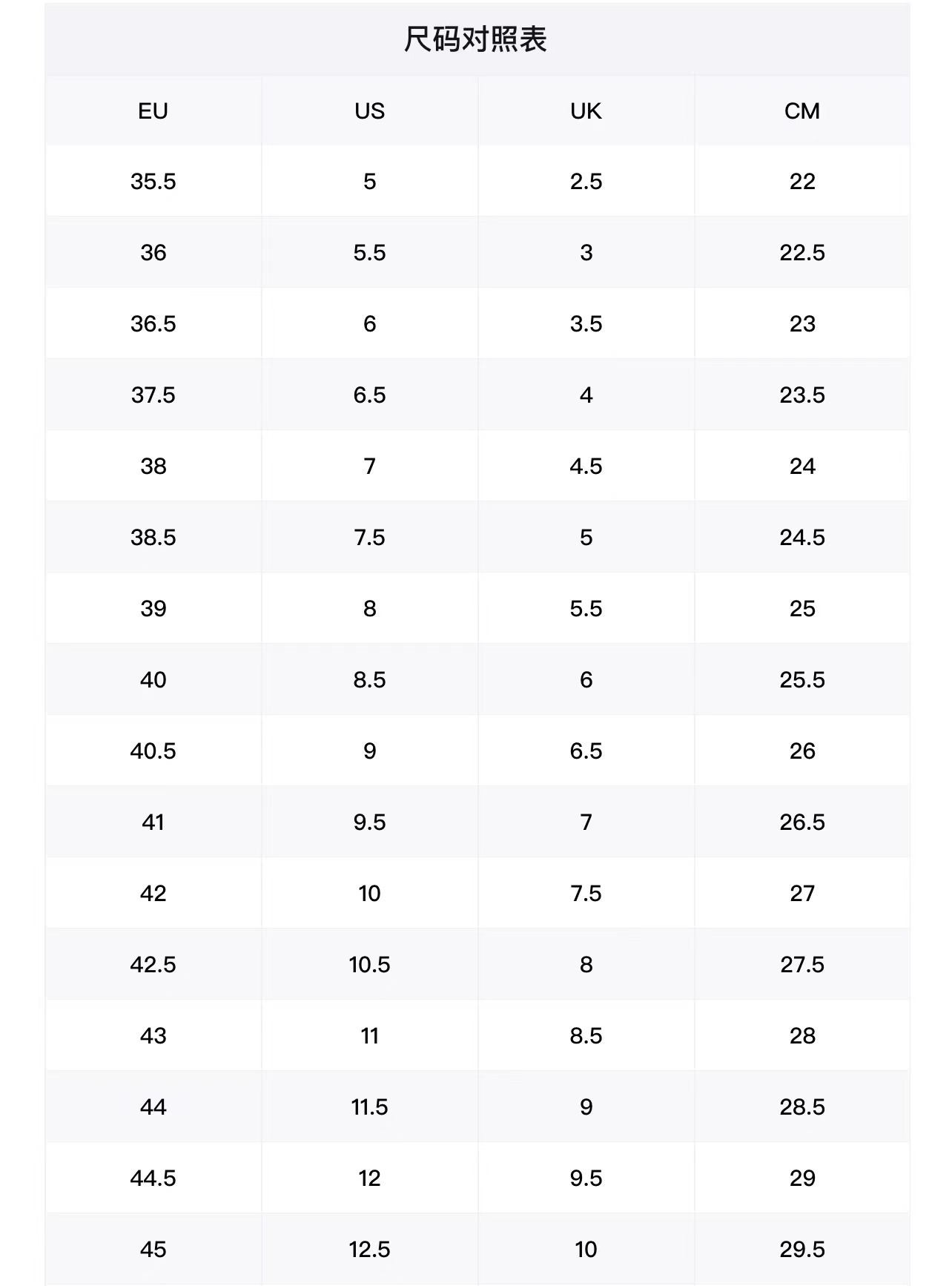 尺码对照表

| EU | US | UK | CM |
|---|---|---|---|
| 35.5 | 5 | 2.5 | 22 |
| 36 | 5.5 | 3 | 22.5 |
| 36.5 | 6 | 3.5 | 23 |
| 37.5 | 6.5 | 4 | 23.5 |
| 38 | 7 | 4.5 | 24 |
| 38.5 | 7.5 | 5 | 24.5 |
| 39 | 8 | 5.5 | 25 |
| 40 | 8.5 | 6 | 25.5 |
| 40.5 | 9 | 6.5 | 26 |
| 41 | 9.5 | 7 | 26.5 |
| 42 | 10 | 7.5 | 27 |
| 42.5 | 10.5 | 8 | 27.5 |
| 43 | 11 | 8.5 | 28 |
| 44 | 11.5 | 9 | 28.5 |
| 44.5 | 12 | 9.5 | 29 |
| 45 | 12.5 | 10 | 29.5 |